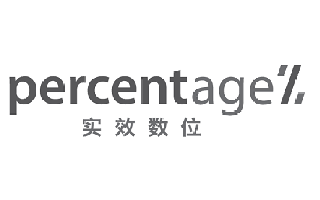 percentage%
实效数位